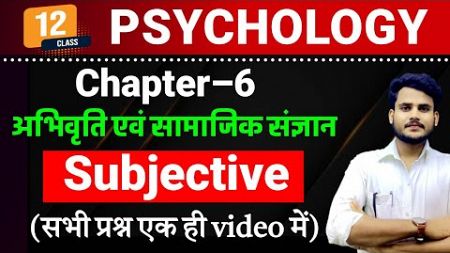 12 CLASS

PSYCHOLOGY

Chapter–6

अभिवृति एवं सामाजिक संज्ञान

Subjective

(सभी प्रश्न एक ही video में)